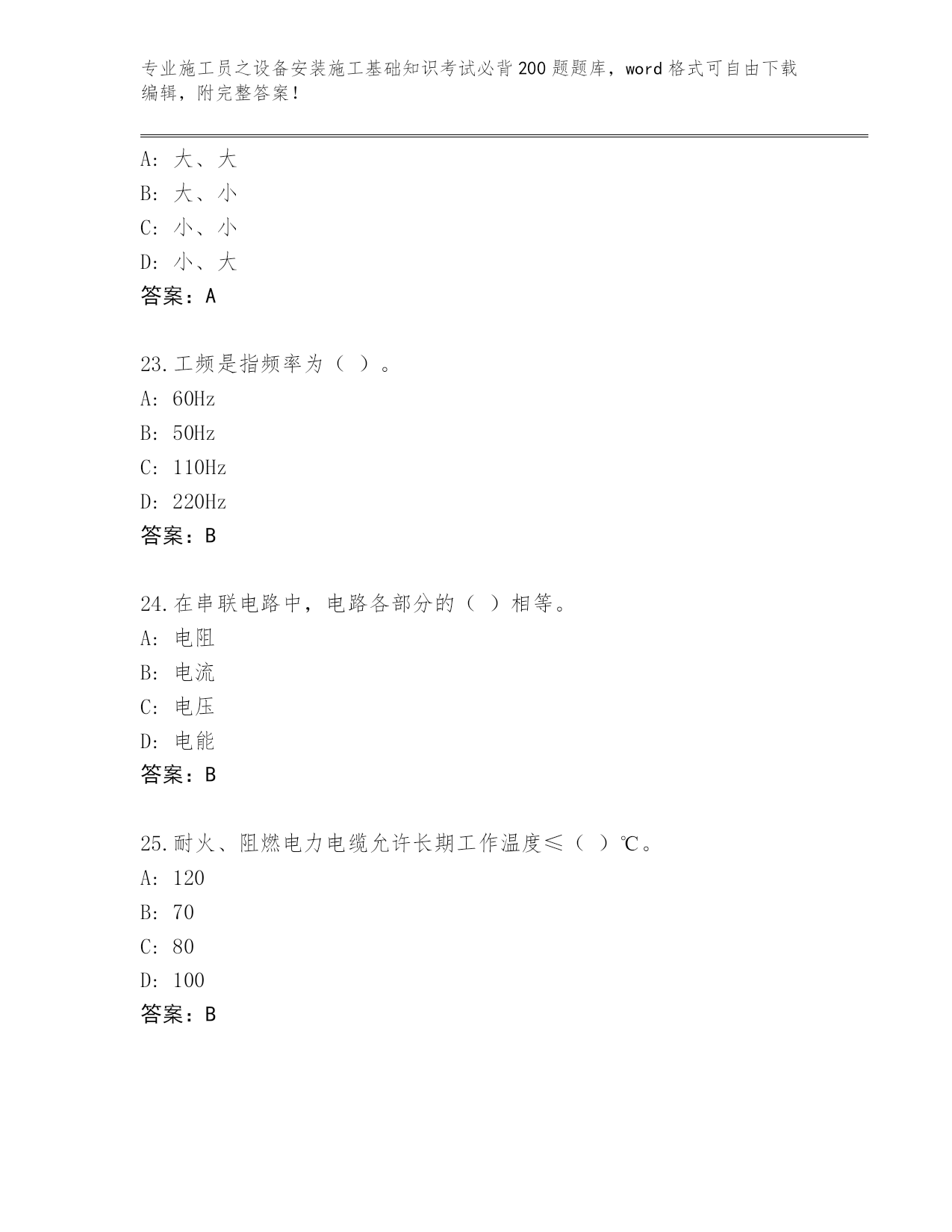 专业施工员之设备安装施工基础知识考试必背200题题库，word格式可自由下载编辑，附完整答案！

A：大、大
B：大、小
C：小、小
D：小、大
答案：A

23.工频是指频率为（ ）。
A：60Hz
B：50Hz
C：110Hz
D：220Hz
答案：B

24.在串联电路中，电路各部分的（ ）相等。
A：电阻
B：电流
C：电压
D：电能
答案：B

25.耐火、阻燃电力电缆允许长期工作温度≤（ ）℃。
A：120
B：70
C：80
D：100
答案：B